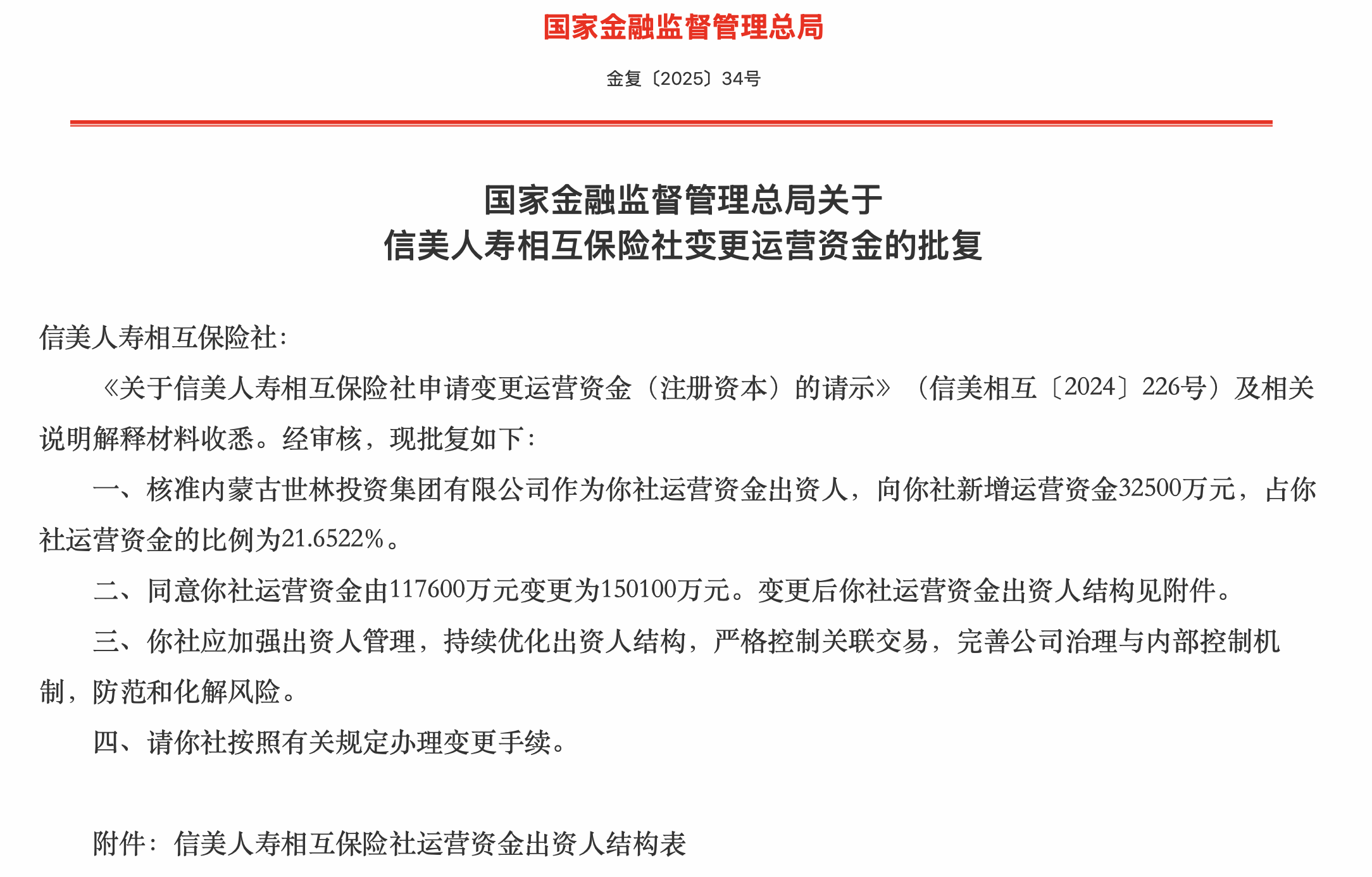 国家金融监督管理总局

金复〔2025〕34号

国家金融监督管理总局关于
信美人寿相互保险社变更运营资金的批复

信美人寿相互保险社：

《关于信美人寿相互保险社申请变更运营资金（注册资本）的请示》（信美相互〔2024〕226号）及相关说明解释材料收悉。经审核，现批复如下：

一、核准内蒙古世林投资集团有限公司作为你社运营资金出资人，向你社新增运营资金32500万元，占你社运营资金的比例为21.6522%。

二、同意你社运营资金由117600万元变更为150100万元。变更后你社运营资金出资人结构见附件。

三、你社应加强出资人管理，持续优化出资人结构，严格控制关联交易，完善公司治理与内部控制机制，防范和化解风险。

四、请你社按照有关规定办理变更手续。

附件：信美人寿相互保险社运营资金出资人结构表